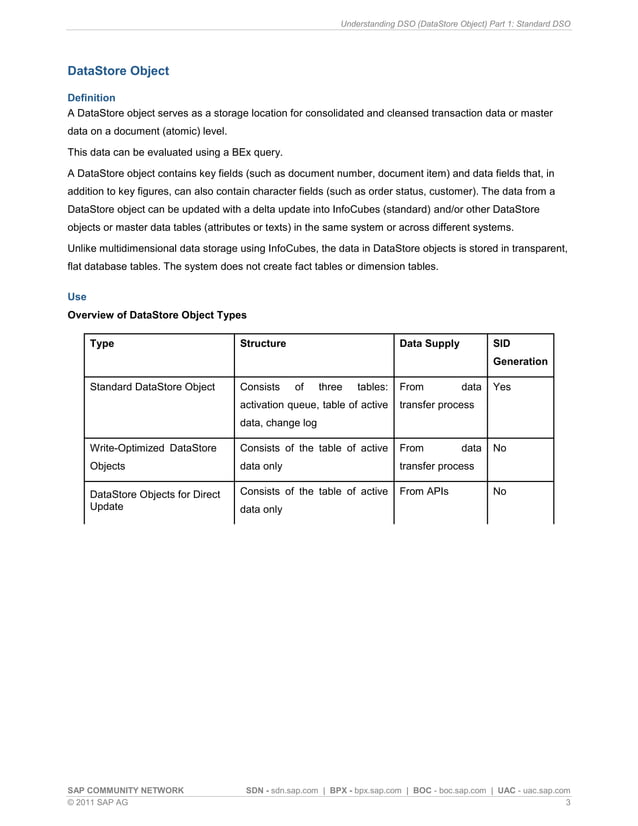 Understanding DSO (DataStore Object) Part 1: Standard DSO

DataStore Object

Definition

A DataStore object serves as a storage location for consolidated and cleansed transaction data or master data on a document (atomic) level.

This data can be evaluated using a BEx query.

A DataStore object contains key fields (such as document number, document item) and data fields that, in addition to key figures, can also contain character fields (such as order status, customer). The data from a DataStore object can be updated with a delta update into InfoCubes (standard) and/or other DataStore objects or master data tables (attributes or texts) in the same system or across different systems.

Unlike multidimensional data storage using InfoCubes, the data in DataStore objects is stored in transparent, flat database tables. The system does not create fact tables or dimension tables.

Use

Overview of DataStore Object Types

| Type | Structure | Data Supply | SID Generation |
|---|---|---|---|
| Standard DataStore Object | Consists of three tables: activation queue, table of active data, change log | From data transfer process | Yes |
| Write-Optimized DataStore Objects | Consists of the table of active data only | From data transfer process | No |
| DataStore Objects for Direct Update | Consists of the table of active data only | From APIs | No |

SAP COMMUNITY NETWORK SDN - sdn.sap.com | BPX - bpx.sap.com | BOC - boc.sap.com | UAC - uac.sap.com
© 2011 SAP AG 3